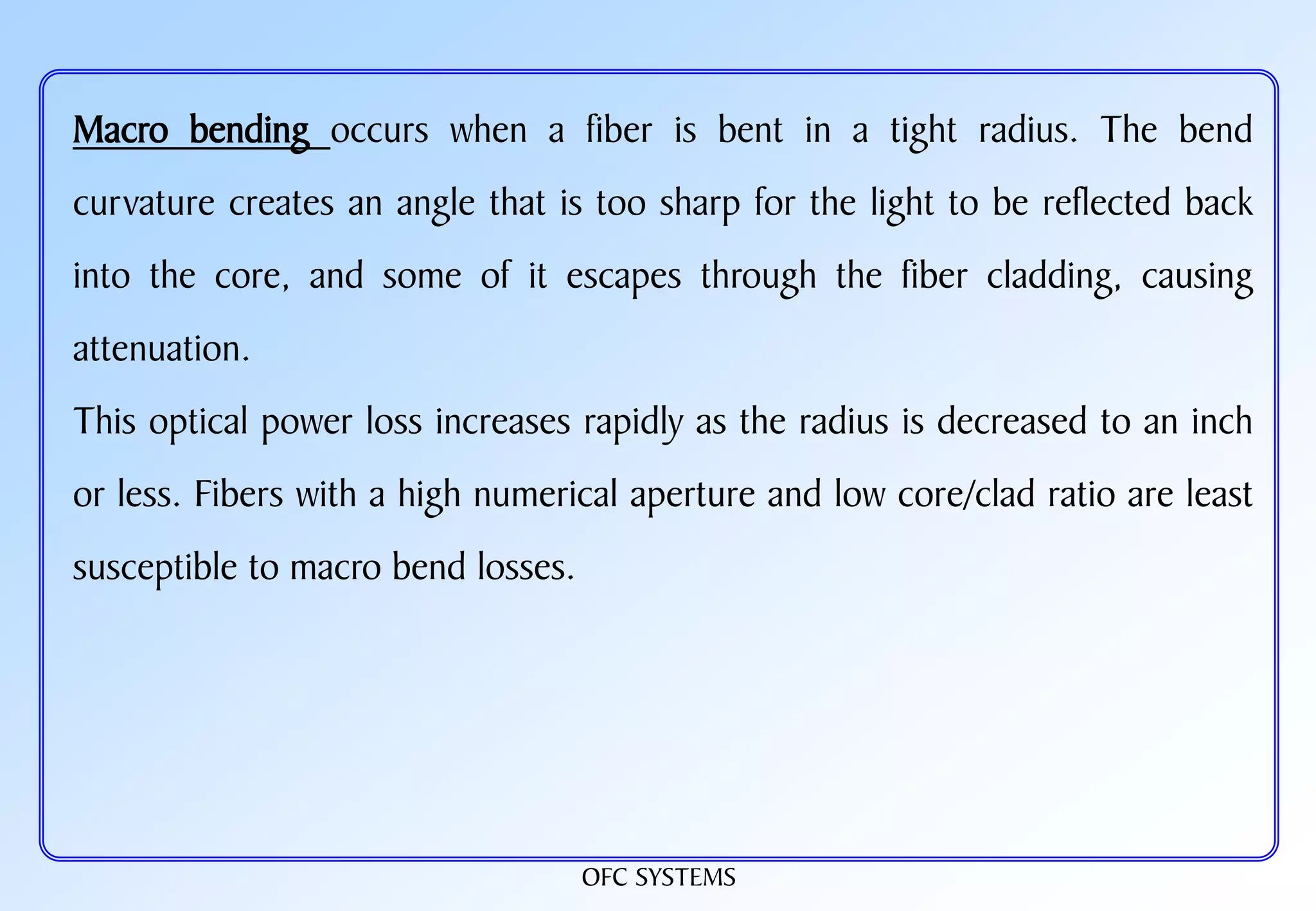 Macro bending occurs when a fiber is bent in a tight radius. The bend curvature creates an angle that is too sharp for the light to be reflected back into the core, and some of it escapes through the fiber cladding, causing attenuation.

This optical power loss increases rapidly as the radius is decreased to an inch or less. Fibers with a high numerical aperture and low core/clad ratio are least susceptible to macro bend losses.

OFC SYSTEMS